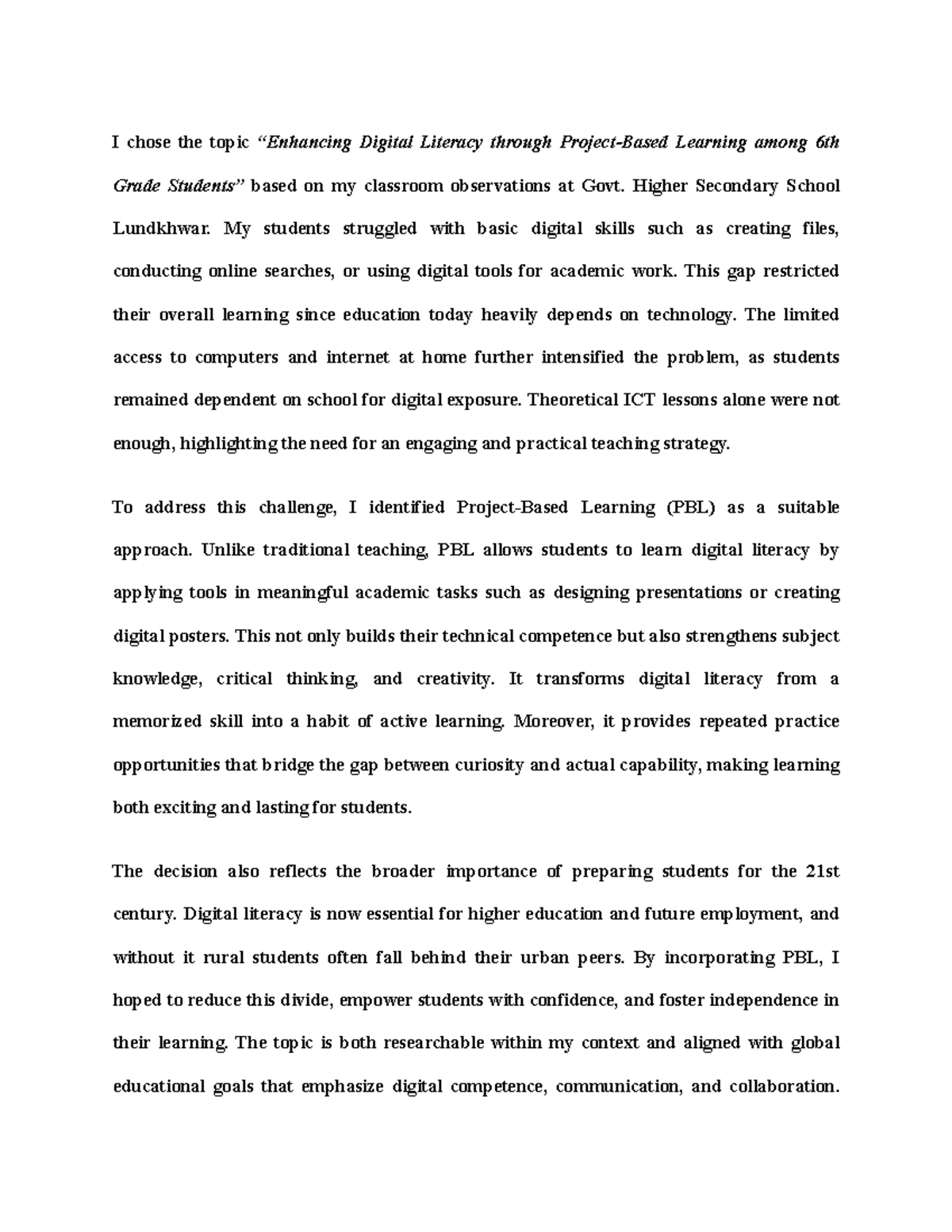 I chose the topic "Enhancing Digital Literacy through Project-Based Learning among 6th Grade Students" based on my classroom observations at Govt. Higher Secondary School Lundkhwar. My students struggled with basic digital skills such as creating files, conducting online searches, or using digital tools for academic work. This gap restricted their overall learning since education today heavily depends on technology. The limited access to computers and internet at home further intensified the problem, as students remained dependent on school for digital exposure. Theoretical ICT lessons alone were not enough, highlighting the need for an engaging and practical teaching strategy.

To address this challenge, I identified Project-Based Learning (PBL) as a suitable approach. Unlike traditional teaching, PBL allows students to learn digital literacy by applying tools in meaningful academic tasks such as designing presentations or creating digital posters. This not only builds their technical competence but also strengthens subject knowledge, critical thinking, and creativity. It transforms digital literacy from a memorized skill into a habit of active learning. Moreover, it provides repeated practice opportunities that bridge the gap between curiosity and actual capability, making learning both exciting and lasting for students.

The decision also reflects the broader importance of preparing students for the 21st century. Digital literacy is now essential for higher education and future employment, and without it rural students often fall behind their urban peers. By incorporating PBL, I hoped to reduce this divide, empower students with confidence, and foster independence in their learning. The topic is both researchable within my context and aligned with global educational goals that emphasize digital competence, communication, and collaboration.